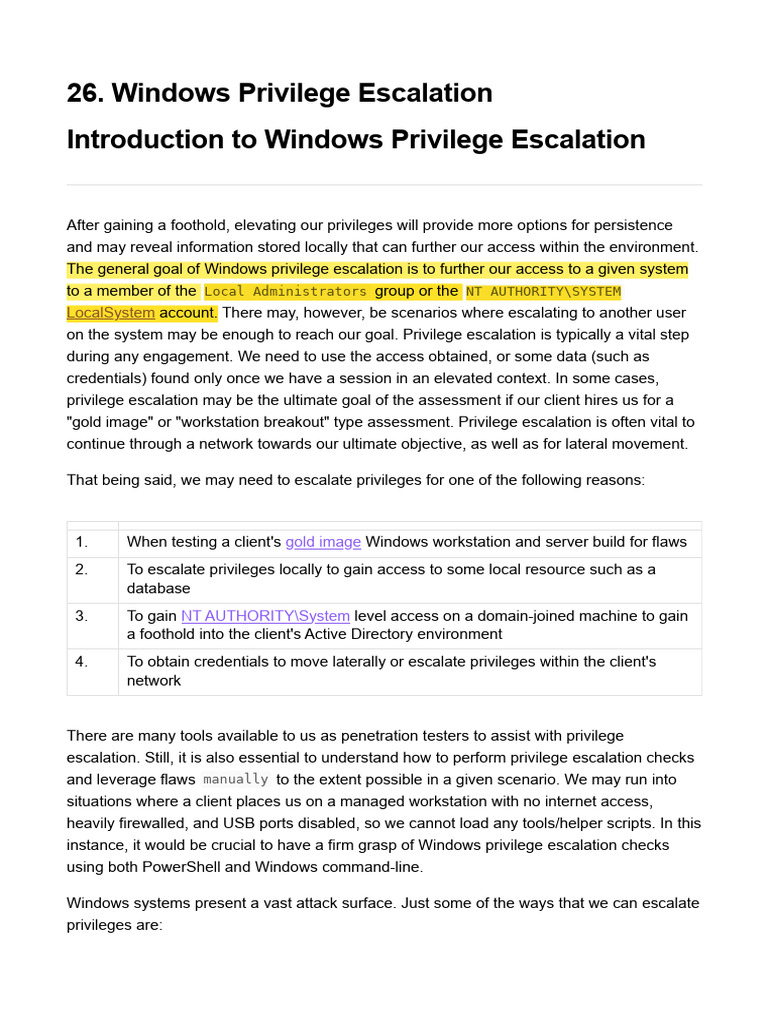 26. Windows Privilege Escalation

Introduction to Windows Privilege Escalation

After gaining a foothold, elevating our privileges will provide more options for persistence and may reveal information stored locally that can further our access within the environment. The general goal of Windows privilege escalation is to further our access to a given system to a member of the Local Administrators group or the NT AUTHORITY\SYSTEM LocalSystem account. There may, however, be scenarios where escalating to another user on the system may be enough to reach our goal. Privilege escalation is typically a vital step during any engagement. We need to use the access obtained, or some data (such as credentials) found only once we have a session in an elevated context. In some cases, privilege escalation may be the ultimate goal of the assessment if our client hires us for a "gold image" or "workstation breakout" type assessment. Privilege escalation is often vital to continue through a network towards our ultimate objective, as well as for lateral movement.

That being said, we may need to escalate privileges for one of the following reasons:

| | |
|---|---|
| 1. | When testing a client's gold image Windows workstation and server build for flaws |
| 2. | To escalate privileges locally to gain access to some local resource such as a database |
| 3. | To gain NT AUTHORITY\System level access on a domain-joined machine to gain a foothold into the client's Active Directory environment |
| 4. | To obtain credentials to move laterally or escalate privileges within the client's network |

There are many tools available to us as penetration testers to assist with privilege escalation. Still, it is also essential to understand how to perform privilege escalation checks and leverage flaws manually to the extent possible in a given scenario. We may run into situations where a client places us on a managed workstation with no internet access, heavily firewalled, and USB ports disabled, so we cannot load any tools/helper scripts. In this instance, it would be crucial to have a firm grasp of Windows privilege escalation checks using both PowerShell and Windows command-line.

Windows systems present a vast attack surface. Just some of the ways that we can escalate privileges are: